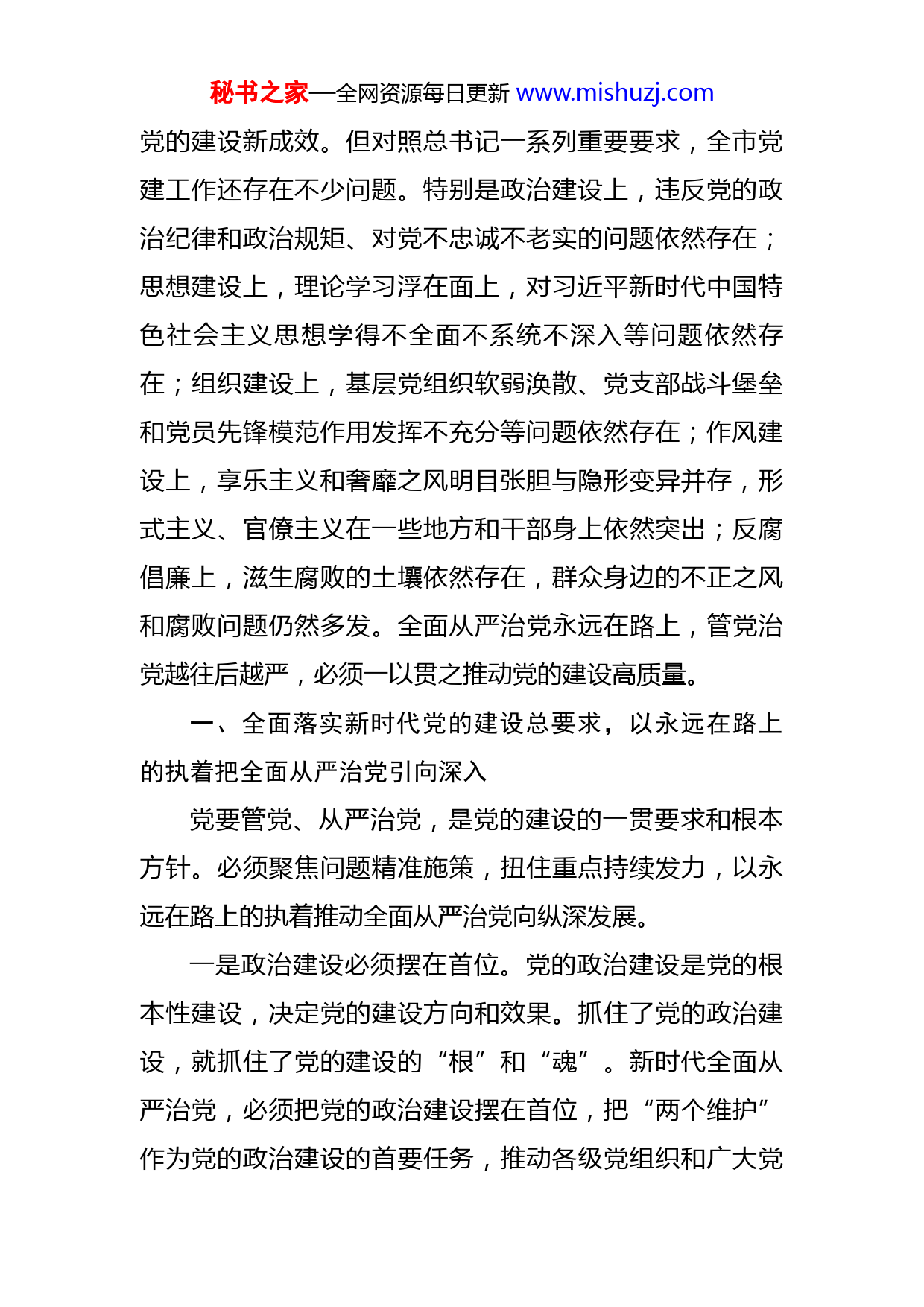 秘书之家—全网资源每日更新 www.mishuzj.com

党的建设新成效。但对照总书记一系列重要要求，全市党建工作还存在不少问题。特别是政治建设上，违反党的政治纪律和政治规矩、对党不忠诚不老实的问题依然存在；思想建设上，理论学习浮在面上，对习近平新时代中国特色社会主义思想学得不全面不系统不深入等问题依然存在；组织建设上，基层党组织软弱涣散、党支部战斗堡垒和党员先锋模范作用发挥不充分等问题依然存在；作风建设上，享乐主义和奢靡之风明目张胆与隐形变异并存，形式主义、官僚主义在一些地方和干部身上依然突出；反腐倡廉上，滋生腐败的土壤依然存在，群众身边的不正之风和腐败问题仍然多发。全面从严治党永远在路上，管党治党越往后越严，必须一以贯之推动党的建设高质量。

一、全面落实新时代党的建设总要求，以永远在路上的执着把全面从严治党引向深入

党要管党、从严治党，是党的建设的一贯要求和根本方针。必须聚焦问题精准施策，扭住重点持续发力，以永远在路上的执着推动全面从严治党向纵深发展。

一是政治建设必须摆在首位。党的政治建设是党的根本性建设，决定党的建设方向和效果。抓住了党的政治建设，就抓住了党的建设的“根”和“魂”。新时代全面从严治党，必须把党的政治建设摆在首位，把“两个维护”作为党的政治建设的首要任务，推动各级党组织和广大党